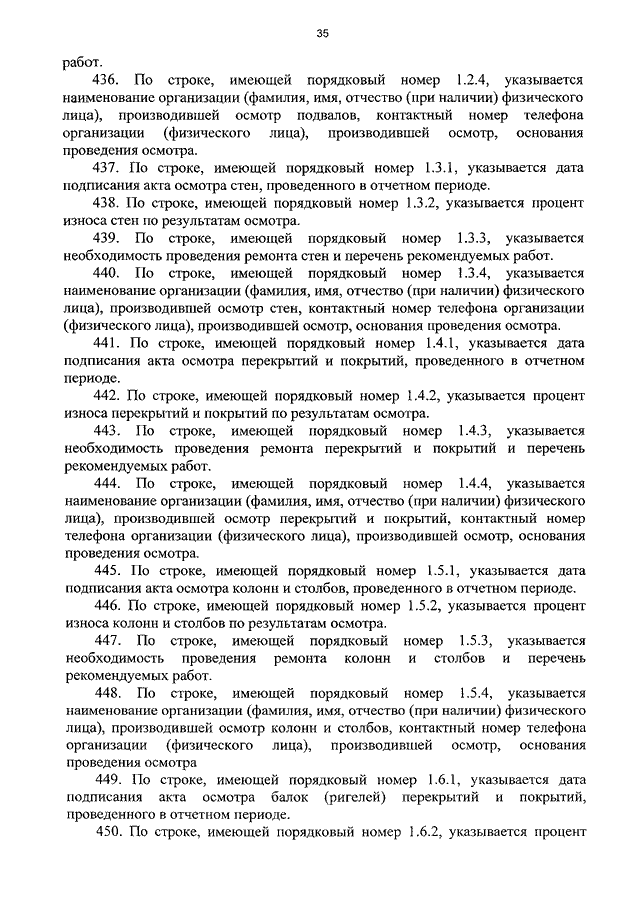 35

работ.

436. По строке, имеющей порядковый номер 1.2.4, указывается наименование организации (фамилия, имя, отчество (при наличии) физического лица), производившей осмотр подвалов, контактный номер телефона организации (физического лица), производившей осмотр, основания проведения осмотра.

437. По строке, имеющей порядковый номер 1.3.1, указывается дата подписания акта осмотра стен, проведенного в отчетном периоде.

438. По строке, имеющей порядковый номер 1.3.2, указывается процент износа стен по результатам осмотра.

439. По строке, имеющей порядковый номер 1.3.3, указывается необходимость проведения ремонта стен и перечень рекомендуемых работ.

440. По строке, имеющей порядковый номер 1.3.4, указывается наименование организации (фамилия, имя, отчество (при наличии) физического лица), производившей осмотр стен, контактный номер телефона организации (физического лица), производившей осмотр, основания проведения осмотра.

441. По строке, имеющей порядковый номер 1.4.1, указывается дата подписания акта осмотра перекрытий и покрытий, проведенного в отчетном периоде.

442. По строке, имеющей порядковый номер 1.4.2, указывается процент износа перекрытий и покрытий по результатам осмотра.

443. По строке, имеющей порядковый номер 1.4.3, указывается необходимость проведения ремонта перекрытий и покрытий и перечень рекомендуемых работ.

444. По строке, имеющей порядковый номер 1.4.4, указывается наименование организации (фамилия, имя, отчество (при наличии) физического лица), производившей осмотр перекрытий и покрытий, контактный номер телефона организации (физического лица), производившей осмотр, основания проведения осмотра.

445. По строке, имеющей порядковый номер 1.5.1, указывается дата подписания акта осмотра колонн и столбов, проведенного в отчетном периоде.

446. По строке, имеющей порядковый номер 1.5.2, указывается процент износа колонн и столбов по результатам осмотра.

447. По строке, имеющей порядковый номер 1.5.3, указывается необходимость проведения ремонта колонн и столбов и перечень рекомендуемых работ.

448. По строке, имеющей порядковый номер 1.5.4, указывается наименование организации (фамилия, имя, отчество (при наличии) физического лица), производившей осмотр колонн и столбов, контактный номер телефона организации (физического лица), производившей осмотр, основания проведения осмотра

449. По строке, имеющей порядковый номер 1.6.1, указывается дата подписания акта осмотра балок (ригелей) перекрытий и покрытий, проведенного в отчетном периоде.

450. По строке, имеющей порядковый номер 1.6.2, указывается процент